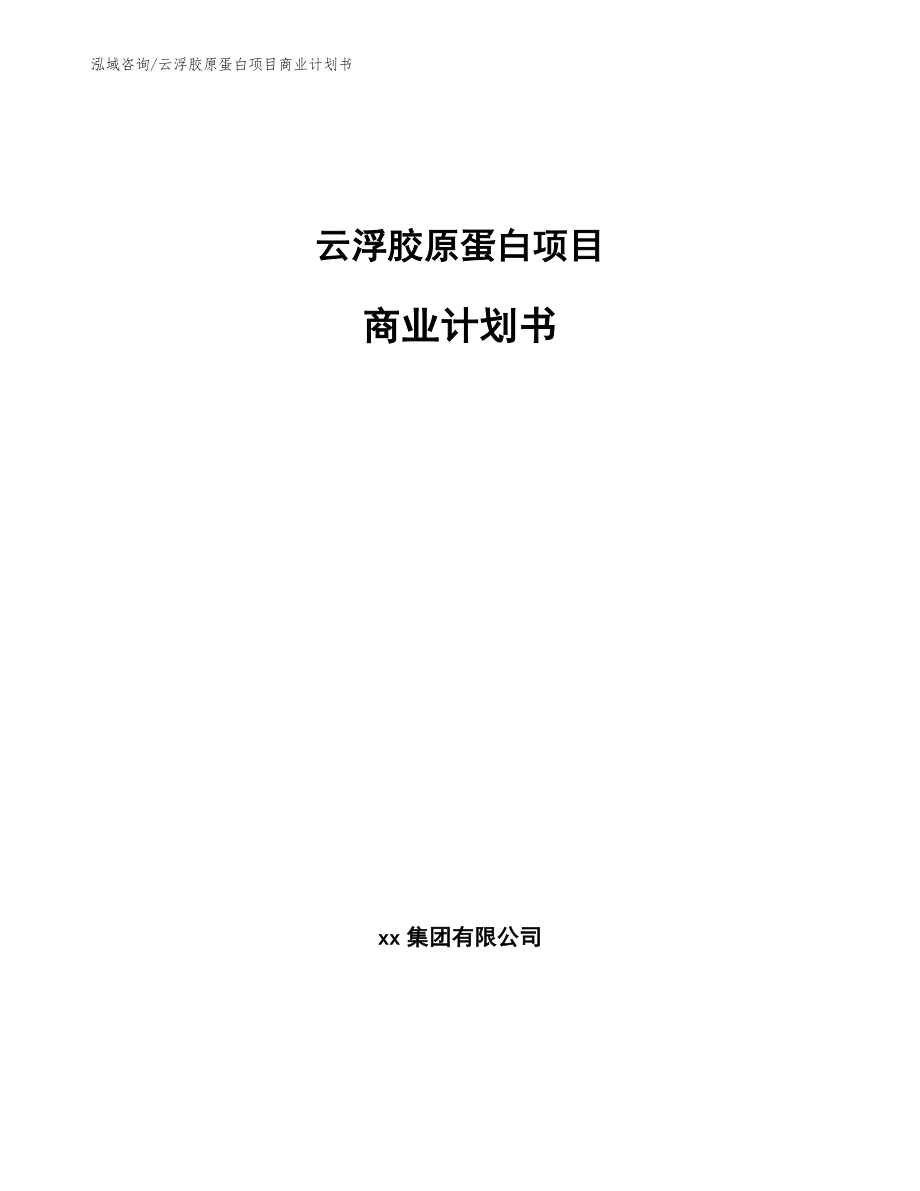 泓域咨询/云浮胶原蛋白项目商业计划书

云浮胶原蛋白项目

商业计划书

xx 集团有限公司